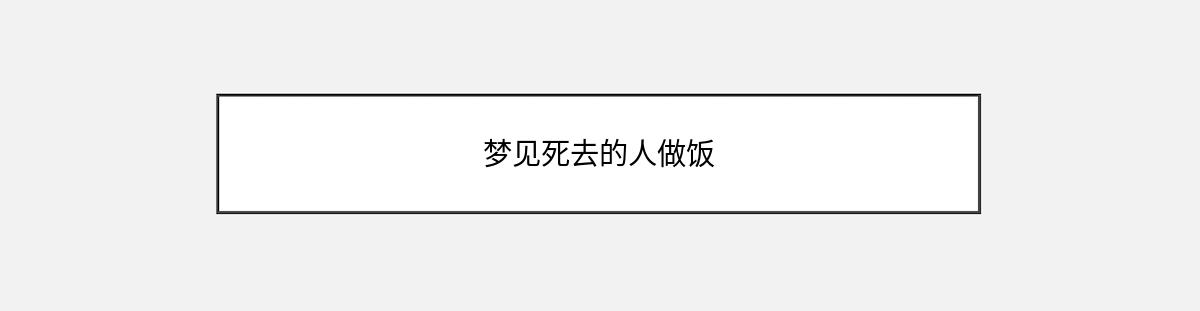 梦见死去的人做饭